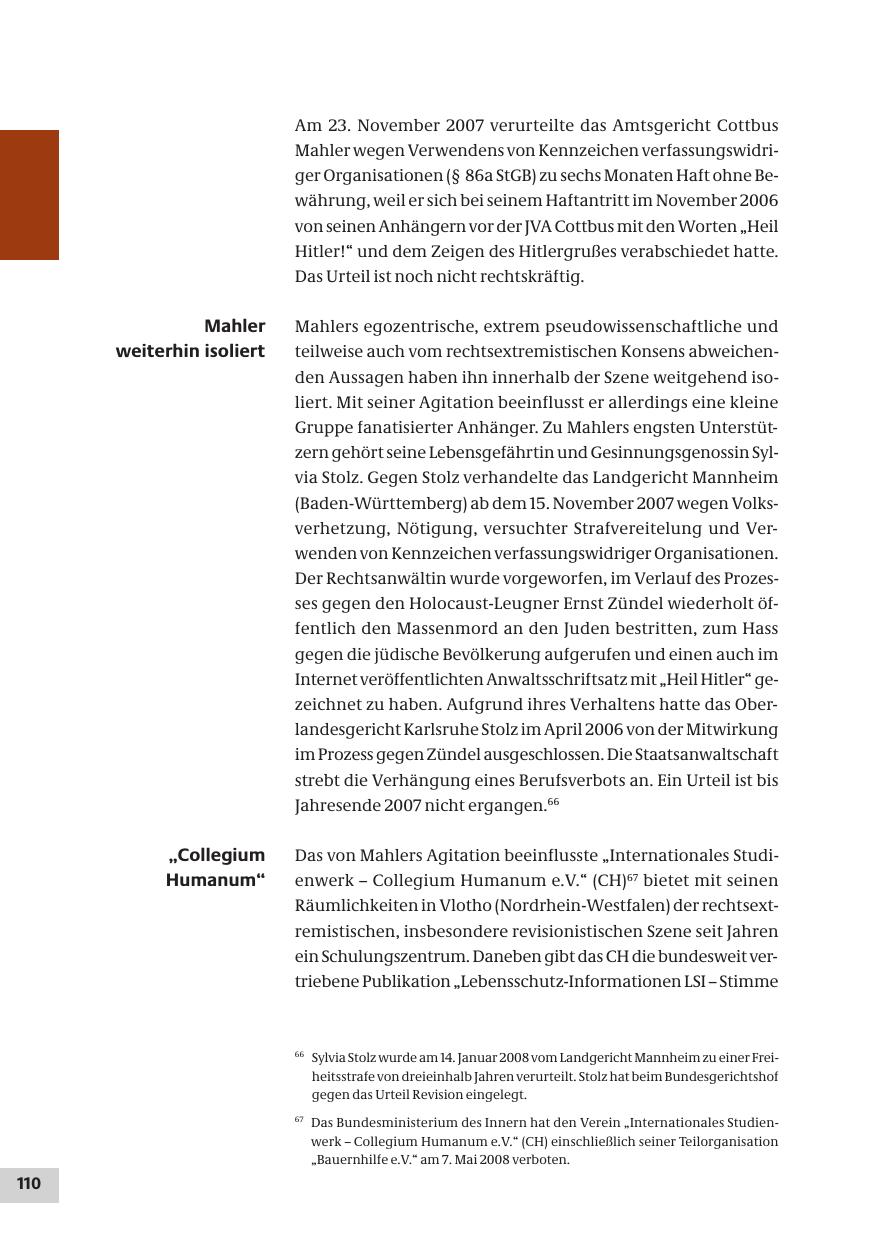 Am 23. November 2007 verurteilte das Amtsgericht Cottbus Mahler wegen Verwendens von Kennzeichen verfassungswidriger Organisationen (§ 86a StGB) zu sechs Monaten Haft ohne Bewährung, weil er sich bei seinem Haftantritt im November 2006 von seinen Anhängern vor der JVA Cottbus mit den Worten „Heil Hitler!“ und dem Zeigen des Hitlergrußes verabschiedet hatte. Das Urteil ist noch nicht rechtskräftig.

Mahler weiterhin isoliert

Mahlers egozentrische, extrem pseudowissenschaftliche und teilweise auch vom rechtsextremistischen Konsens abweichenden Aussagen haben ihn innerhalb der Szene weitgehend isoliert. Mit seiner Agitation beeinflusst er allerdings eine kleine Gruppe fanatisierter Anhänger. Zu Mahlers engsten Unterstützern gehört seine Lebensgefährtin und Gesinnungsgenossin Sylvia Stolz. Gegen Stolz verhandelte das Landgericht Mannheim (Baden-Württemberg) ab dem 15. November 2007 wegen Volksverhetzung, Nötigung, versuchter Strafvereitelung und Verwenden von Kennzeichen verfassungswidriger Organisationen. Der Rechtsanwältin wurde vorgeworfen, im Verlauf des Prozesses gegen den Holocaust-Leugner Ernst Zündel wiederholt öffentlich den Massenmord an den Juden bestritten, zum Hass gegen die jüdische Bevölkerung aufgerufen und einen auch im Internet veröffentlichten Anwaltsschriftsatz mit „Heil Hitler“ gezeichnet zu haben. Aufgrund ihres Verhaltens hatte das Oberlandesgericht Karlsruhe Stolz im April 2006 von der Mitwirkung im Prozess gegen Zündel ausgeschlossen. Die Staatsanwaltschaft strebt die Verhängung eines Berufsverbots an. Ein Urteil ist bis Jahresende 2007 nicht ergangen.$^{66}$

„Collegium Humanum“

Das von Mahlers Agitation beeinflusste „Internationales Studienwerk – Collegium Humanum e.V.“ (CH)$^{67}$ bietet mit seinen Räumlichkeiten in Vlotho (Nordrhein-Westfalen) der rechtsextremistischen, insbesondere revisionistischen Szene seit Jahren ein Schulungszentrum. Daneben gibt das CH die bundesweit vertriebene Publikation „Lebensschutz-Informationen LSI – Stimme

$^{66}$ Sylvia Stolz wurde am 14. Januar 2008 vom Landgericht Mannheim zu einer Freiheitsstrafe von dreieinhalb Jahren verurteilt. Stolz hat beim Bundesgerichtshof gegen das Urteil Revision eingelegt.

$^{67}$ Das Bundesministerium des Innern hat den Verein „Internationales Studienwerk – Collegium Humanum e.V.“ (CH) einschließlich seiner Teilorganisation „Bauernhilfe e.V.“ am 7. Mai 2008 verboten.

110